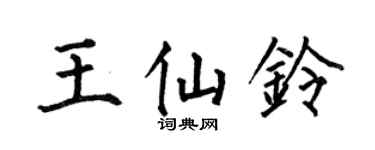 王仙鈴

词典网